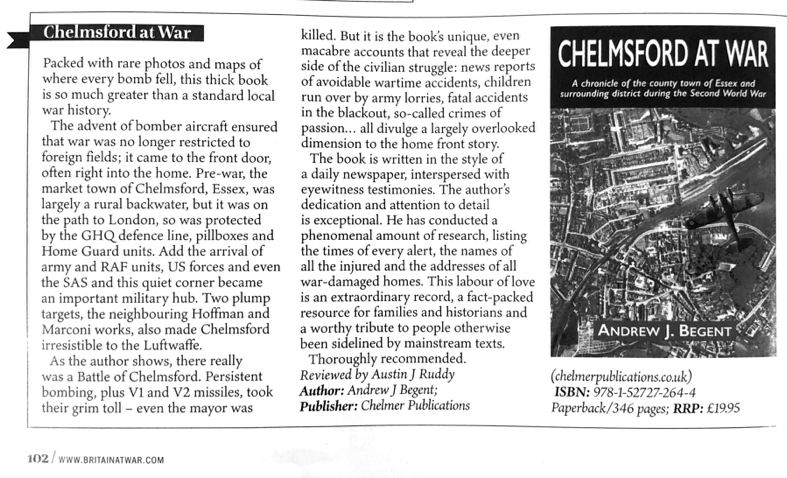 Chelmsford at War

Packed with rare photos and maps of where every bomb fell, this thick book is so much greater than a standard local war history.

The advent of bomber aircraft ensured that war was no longer restricted to foreign fields; it came to the front door, often right into the home. Pre-war, the market town of Chelmsford, Essex, was largely a rural backwater, but it was on the path to London, so was protected by the GHQ defence line, pillboxes and Home Guard units. Add the arrival of army and RAF units, US forces and even the SAS and this quiet corner became an important military hub. Two plump targets, the neighbouring Hoffman and Marconi works, also made Chelmsford irresistible to the Luftwaffe.

As the author shows, there really was a Battle of Chelmsford. Persistent bombing, plus V1 and V2 missiles, took their grim toll – even the mayor was killed. But it is the book's unique, even macabre accounts that reveal the deeper side of the civilian struggle: news reports of avoidable wartime accidents, children run over by army lorries, fatal accidents in the blackout, so-called crimes of passion... all divulge a largely overlooked dimension to the home front story.

The book is written in the style of a daily newspaper, interspersed with eyewitness testimonies. The author's dedication and attention to detail is exceptional. He has conducted a phenomenal amount of research, listing the times of every alert, the names of all the injured and the addresses of all war-damaged homes. This labour of love is an extraordinary record, a fact-packed resource for families and historians and a worthy tribute to people otherwise been sidelined by mainstream texts.

Thoroughly recommended.

Reviewed by Austin J Ruddy
Author: Andrew J Begent;
Publisher: Chelmer Publications

CHELMSFORD AT WAR
A chronicle of the county town of Essex and surrounding district during the Second World War
ANDREW J. BEGENT

(chelmerpublications.co.uk)
ISBN: 978-1-52727-264-4
Paperback/346 pages; RRP: £19.95

102 / WWW.BRITAINATWAR.COM